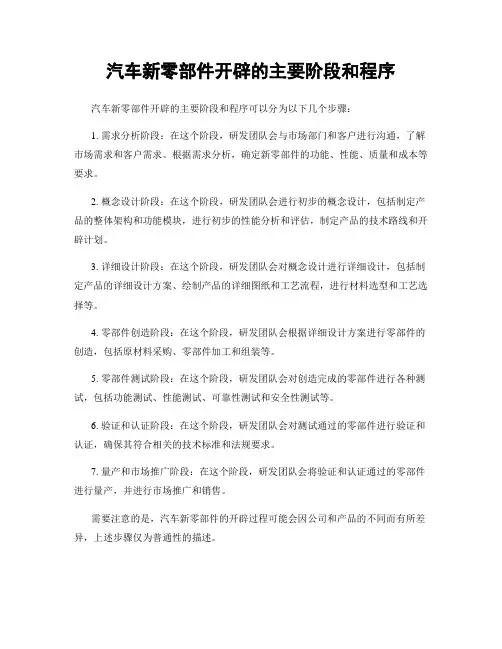 汽车新零部件开辟的主要阶段和程序

汽车新零部件开辟的主要阶段和程序可以分为以下几个步骤：

1. 需求分析阶段：在这个阶段，研发团队会与市场部门和客户进行沟通，了解市场需求和客户需求。根据需求分析，确定新零部件的功能、性能、质量和成本等要求。

2. 概念设计阶段：在这个阶段，研发团队会进行初步的概念设计，包括制定产品的整体架构和功能模块，进行初步的性能分析和评估，制定产品的技术路线和开辟计划。

3. 详细设计阶段：在这个阶段，研发团队会对概念设计进行详细设计，包括制定产品的详细设计方案、绘制产品的详细图纸和工艺流程，进行材料选型和工艺选择等。

4. 零部件创造阶段：在这个阶段，研发团队会根据详细设计方案进行零部件的创造，包括原材料采购、零部件加工和组装等。

5. 零部件测试阶段：在这个阶段，研发团队会对创造完成的零部件进行各种测试，包括功能测试、性能测试、可靠性测试和安全性测试等。

6. 验证和认证阶段：在这个阶段，研发团队会对测试通过的零部件进行验证和认证，确保其符合相关的技术标准和法规要求。

7. 量产和市场推广阶段：在这个阶段，研发团队会将验证和认证通过的零部件进行量产，并进行市场推广和销售。

需要注意的是，汽车新零部件的开辟过程可能会因公司和产品的不同而有所差异，上述步骤仅为普通性的描述。